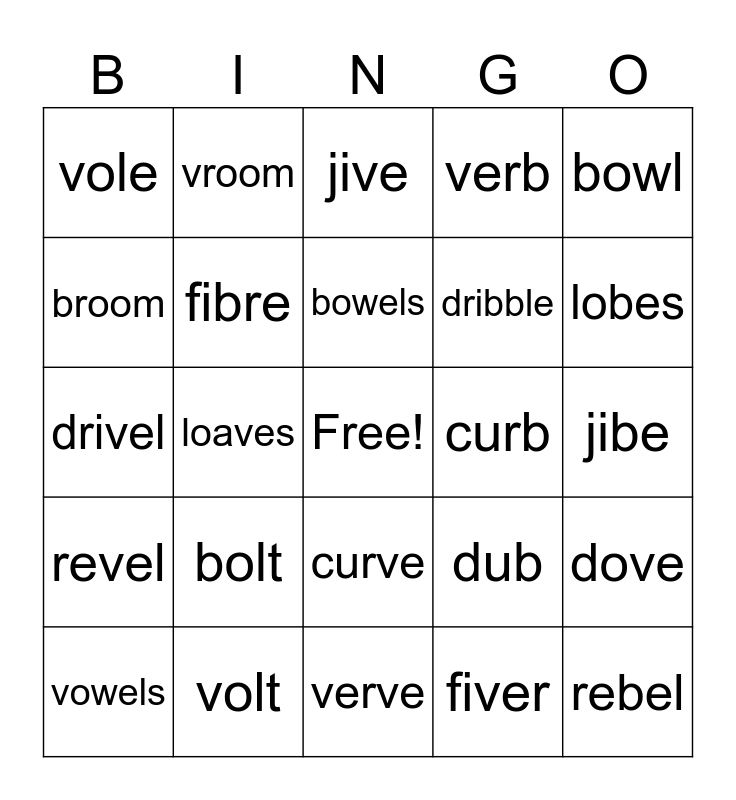 | B | I | N | G | O |
|---|---|---|---|---|
| vole | vroom | jive | verb | bowl |
| broom | fibre | bowels | dribble | lobes |
| drivel | loaves | Free! | curb | jibe |
| revel | bolt | curve | dub | dove |
| vowels | volt | verve | fiver | rebel |